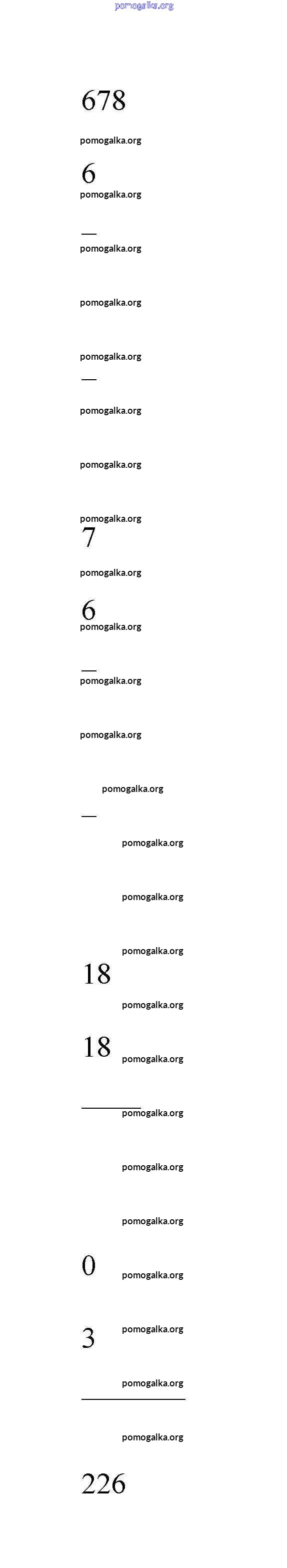 678

6

—

—

7

6

—

—

18

18

0

3

226

pomogalka.org